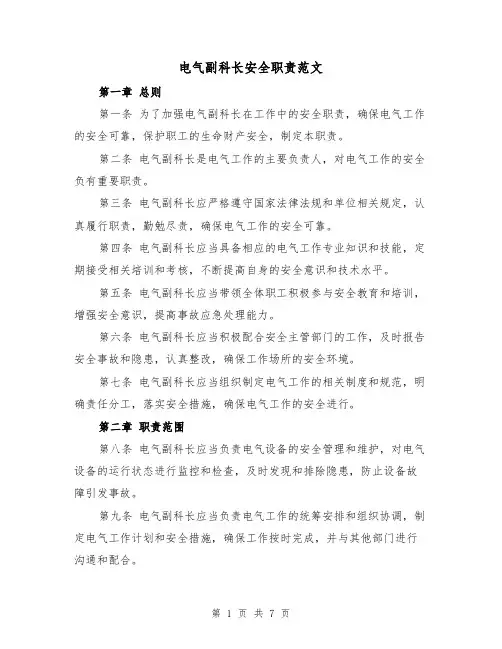 电气副科长安全职责范文

第一章 总则

第一条 为了加强电气副科长在工作中的安全职责，确保电气工作的安全可靠，保护职工的生命财产安全，制定本职责。

第二条 电气副科长是电气工作的主要负责人，对电气工作的安全负有重要职责。

第三条 电气副科长应严格遵守国家法律法规和单位相关规定，认真履行职责，勤勉尽责，确保电气工作的安全可靠。

第四条 电气副科长应当具备相应的电气工作专业知识和技能，定期接受相关培训和考核，不断提高自身的安全意识和技术水平。

第五条 电气副科长应当带领全体职工积极参与安全教育和培训，增强安全意识，提高事故应急处理能力。

第六条 电气副科长应当积极配合安全主管部门的工作，及时报告安全事故和隐患，认真整改，确保工作场所的安全环境。

第七条 电气副科长应当组织制定电气工作的相关制度和规范，明确责任分工，落实安全措施，确保电气工作的安全进行。

第二章 职责范围

第八条 电气副科长应当负责电气设备的安全管理和维护，对电气设备的运行状态进行监控和检查，及时发现和排除隐患，防止设备故障引发事故。

第九条 电气副科长应当负责电气工作的统筹安排和组织协调，制定电气工作计划和安全措施，确保工作按时完成，并与其他部门进行沟通和配合。

第 1 页 共 7 页